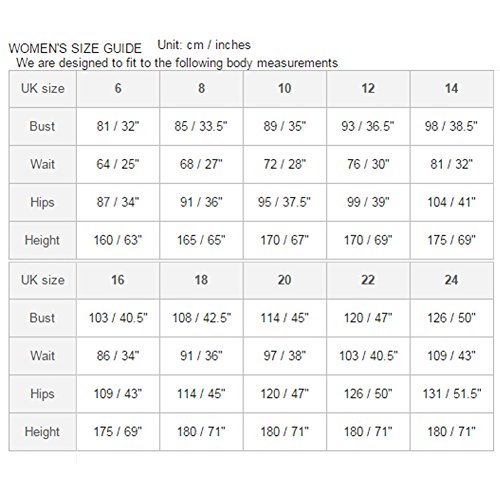 WOMEN'S SIZE GUIDE Unit: cm / inches
We are designed to fit to the following body measurements

| UK size | 6 | 8 | 10 | 12 | 14 |
|---|---|---|---|---|---|
| Bust | 81 / 32" | 85 / 33.5" | 89 / 35" | 93 / 36.5" | 98 / 38.5" |
| Wait | 64 / 25" | 68 / 27" | 72 / 28" | 76 / 30" | 81 / 32" |
| Hips | 87 / 34" | 91 / 36" | 95 / 37.5" | 99 / 39" | 104 / 41" |
| Height | 160 / 63" | 165 / 65" | 170 / 67" | 170 / 69" | 175 / 69" |

| UK size | 16 | 18 | 20 | 22 | 24 |
|---|---|---|---|---|---|
| Bust | 103 / 40.5" | 108 / 42.5" | 114 / 45" | 120 / 47" | 126 / 50" |
| Wait | 86 / 34" | 91 / 36" | 97 / 38" | 103 / 40.5" | 109 / 43" |
| Hips | 109 / 43" | 114 / 45" | 120 / 47" | 126 / 50" | 131 / 51.5" |
| Height | 175 / 69" | 180 / 71" | 180 / 71" | 180 / 71" | 180 / 71" |